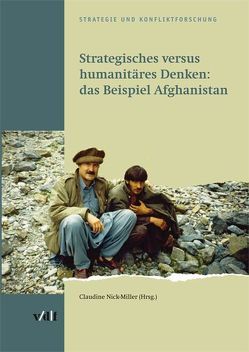 STRATEGIE UND KONFLIKTFORSCHUNG

Strategisches versus humanitäres Denken: das Beispiel Afghanistan

Claudine Nick-Miller (Hrsg.)

vdf